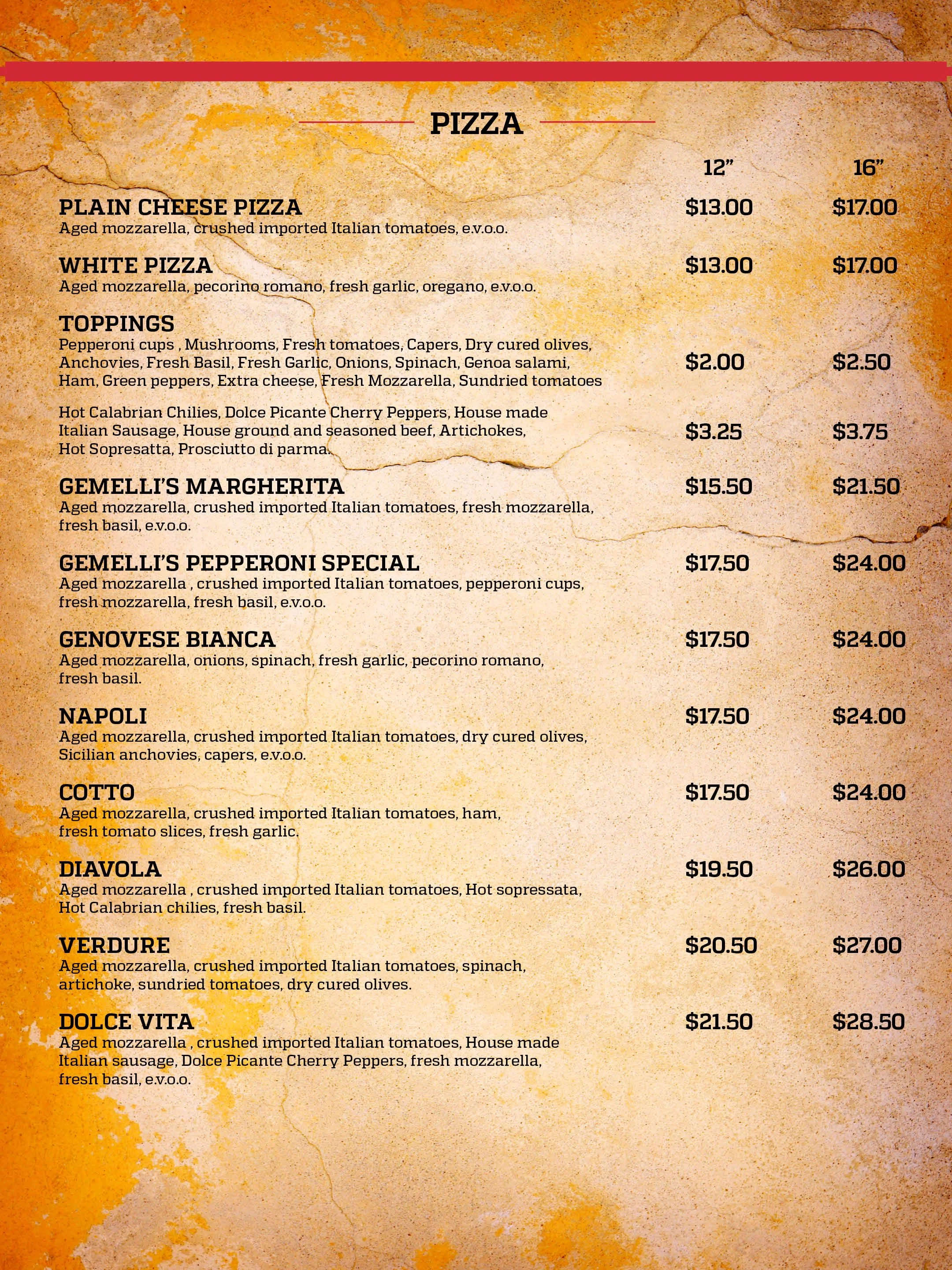 PIZZA

12” 16”

PLAIN CHEESE PIZZA $13.00 $17.00
Aged mozzarella, crushed imported Italian tomatoes, e.v.o.o.

WHITE PIZZA $13.00 $17.00
Aged mozzarella, pecorino romano, fresh garlic, oregano, e.v.o.o.

TOPPINGS
Pepperoni cups , Mushrooms, Fresh tomatoes, Capers, Dry cured olives, Anchovies, Fresh Basil, Fresh Garlic, Onions, Spinach, Genoa salami, Ham, Green peppers, Extra cheese, Fresh Mozzarella, Sundried tomatoes $2.00 $2.50

Hot Calabrian Chilies, Dolce Picante Cherry Peppers, House made Italian Sausage, House ground and seasoned beef, Artichokes, Hot Sopresatta, Prosciutto di parma. $3.25 $3.75

GEMELLI’S MARGHERITA $15.50 $21.50
Aged mozzarella, crushed imported Italian tomatoes, fresh mozzarella, fresh basil, e.v.o.o.

GEMELLI’S PEPPERONI SPECIAL $17.50 $24.00
Aged mozzarella , crushed imported Italian tomatoes, pepperoni cups, fresh mozzarella, fresh basil, e.v.o.o.

GENOVESE BIANCA $17.50 $24.00
Aged mozzarella, onions, spinach, fresh garlic, pecorino romano, fresh basil.

NAPOLI $17.50 $24.00
Aged mozzarella, crushed imported Italian tomatoes, dry cured olives, Sicilian anchovies, capers, e.v.o.o.

COTTO $17.50 $24.00
Aged mozzarella, crushed imported Italian tomatoes, ham, fresh tomato slices, fresh garlic.

DIAVOLA $19.50 $26.00
Aged mozzarella , crushed imported Italian tomatoes, Hot sopressata, Hot Calabrian chilies, fresh basil.

VERDURE $20.50 $27.00
Aged mozzarella, crushed imported Italian tomatoes, spinach, artichoke, sundried tomatoes, dry cured olives.

DOLCE VITA $21.50 $28.50
Aged mozzarella , crushed imported Italian tomatoes, House made Italian sausage, Dolce Picante Cherry Peppers, fresh mozzarella, fresh basil, e.v.o.o.